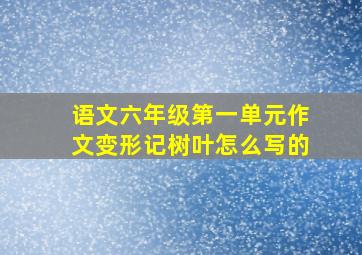 语文六年级第一单元作文变形记树叶怎么写的